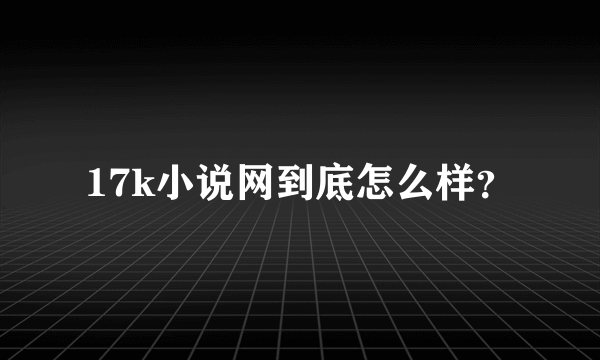 17k小说网到底怎么样?